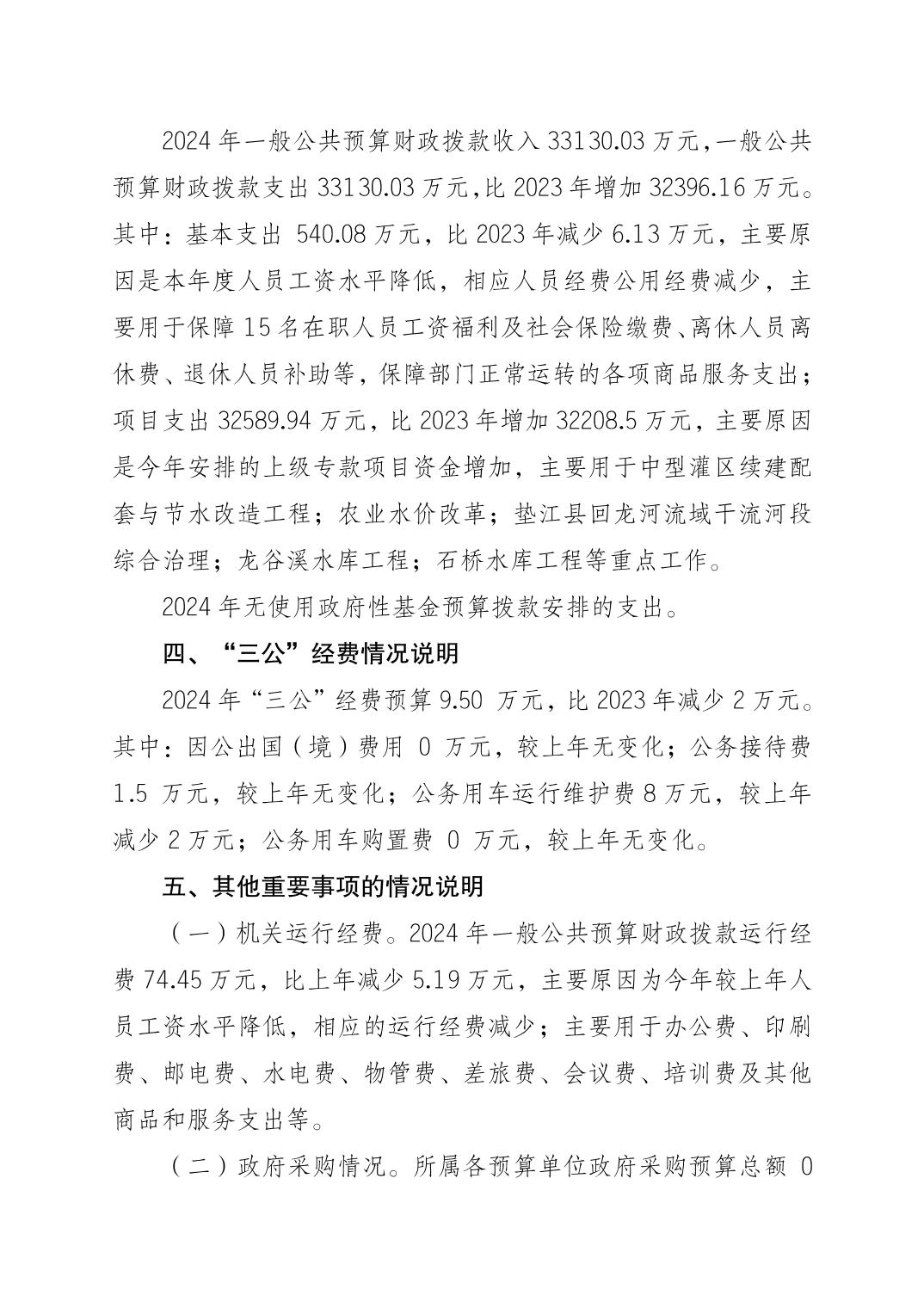 2024 年一般公共预算财政拨款收入 33130.03 万元，一般公共预算财政拨款支出 33130.03 万元，比 2023 年增加 32396.16 万元。其中：基本支出 540.08 万元，比 2023 年减少 6.13 万元，主要原因是本年度人员工资水平降低，相应人员经费公用经费减少，主要用于保障 15 名在职人员工资福利及社会保险缴费、离休人员离休费、退休人员补助等，保障部门正常运转的各项商品服务支出；项目支出 32589.94 万元，比 2023 年增加 32208.5 万元，主要原因是今年安排的上级专款项目资金增加，主要用于中型灌区续建配套与节水改造工程；农业水价改革；垫江县回龙河流域干流河段综合治理；龙谷溪水库工程；石桥水库工程等重点工作。

2024 年无使用政府性基金预算拨款安排的支出。

四、“三公”经费情况说明

2024 年“三公”经费预算 9.50 万元，比 2023 年减少 2 万元。其中：因公出国（境）费用 0 万元，较上年无变化；公务接待费 1.5 万元，较上年无变化；公务用车运行维护费 8 万元，较上年减少 2 万元；公务用车购置费 0 万元，较上年无变化。

五、其他重要事项的情况说明

（一）机关运行经费。2024 年一般公共预算财政拨款运行经费 74.45 万元，比上年减少 5.19 万元，主要原因为今年较上年人员工资水平降低，相应的运行经费减少；主要用于办公费、印刷费、邮电费、水电费、物管费、差旅费、会议费、培训费及其他商品和服务支出等。

（二）政府采购情况。所属各预算单位政府采购预算总额 0